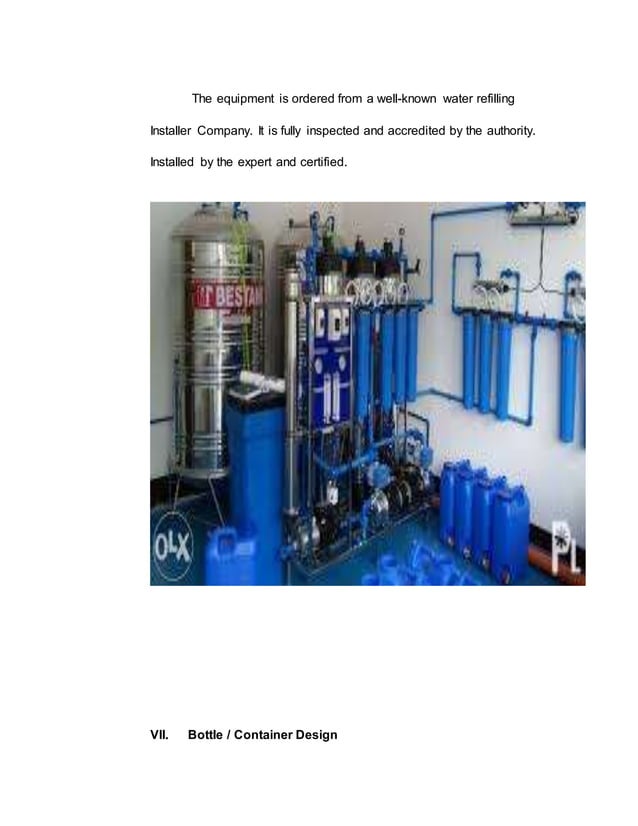 The equipment is ordered from a well-known water refilling Installer Company. It is fully inspected and accredited by the authority. Installed by the expert and certified.

BESTAN

OLX

PL

VII. Bottle / Container Design